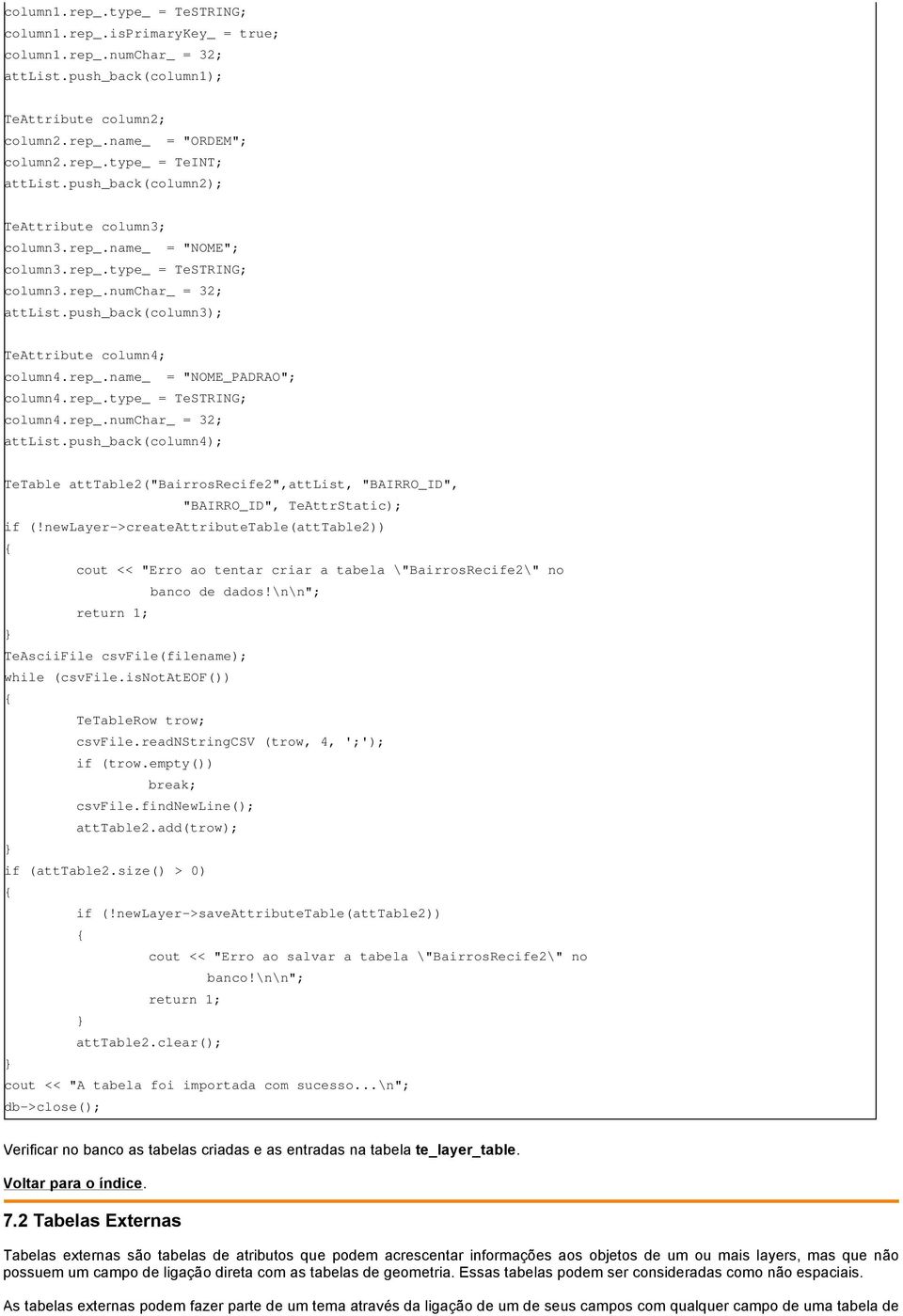 column1.rep_.type_ = TeSTRING;
column1.rep_.isPrimaryKey_ = true;
column1.rep_.numChar_ = 32;
attList.push_back(column1);

TeAttribute column2;
column2.rep_.name_ = "ORDEM";
column2.rep_.type_ = TeINT;
attList.push_back(column2);

TeAttribute column3;
column3.rep_.name_ = "NOME";
column3.rep_.type_ = TeSTRING;
column3.rep_.numChar_ = 32;
attList.push_back(column3);

TeAttribute column4;
column4.rep_.name_ = "NOME_PADRAO";
column4.rep_.type_ = TeSTRING;
column4.rep_.numChar_ = 32;
attList.push_back(column4);

TeTable attTable2("BairrosRecife2",attList, "BAIRRO_ID",
"BAIRRO_ID", TeAttrStatic);
if (!newLayer->createAttributeTable(attTable2))
{
cout << "Erro ao tentar criar a tabela \"BairrosRecife2\" no banco de dados!\n\n";
return 1;
}
TeAsciiFile csvFile(filename);
while (csvFile.isNotAtEOF())
{
TeTableRow trow;
csvFile.readNStringCSV (trow, 4, ';');
if (trow.empty())
break;
csvFile.findNewLine();
attTable2.add(trow);
}
if (attTable2.size() > 0)
{
if (!newLayer->saveAttributeTable(attTable2))
{
cout << "Erro ao salvar a tabela \"BairrosRecife2\" no banco!\n\n";
return 1;
}
attTable2.clear();
}
cout << "A tabela foi importada com sucesso...\n";
db->close();

Verificar no banco as tabelas criadas e as entradas na tabela te_layer_table.

Voltar para o índice.

7.2 Tabelas Externas

Tabelas externas são tabelas de atributos que podem acrescentar informações aos objetos de um ou mais layers, mas que não possuem um campo de ligação direta com as tabelas de geometria. Essas tabelas podem ser consideradas como não espaciais.

As tabelas externas podem fazer parte de um tema através da ligação de um de seus campos com qualquer campo de uma tabela de